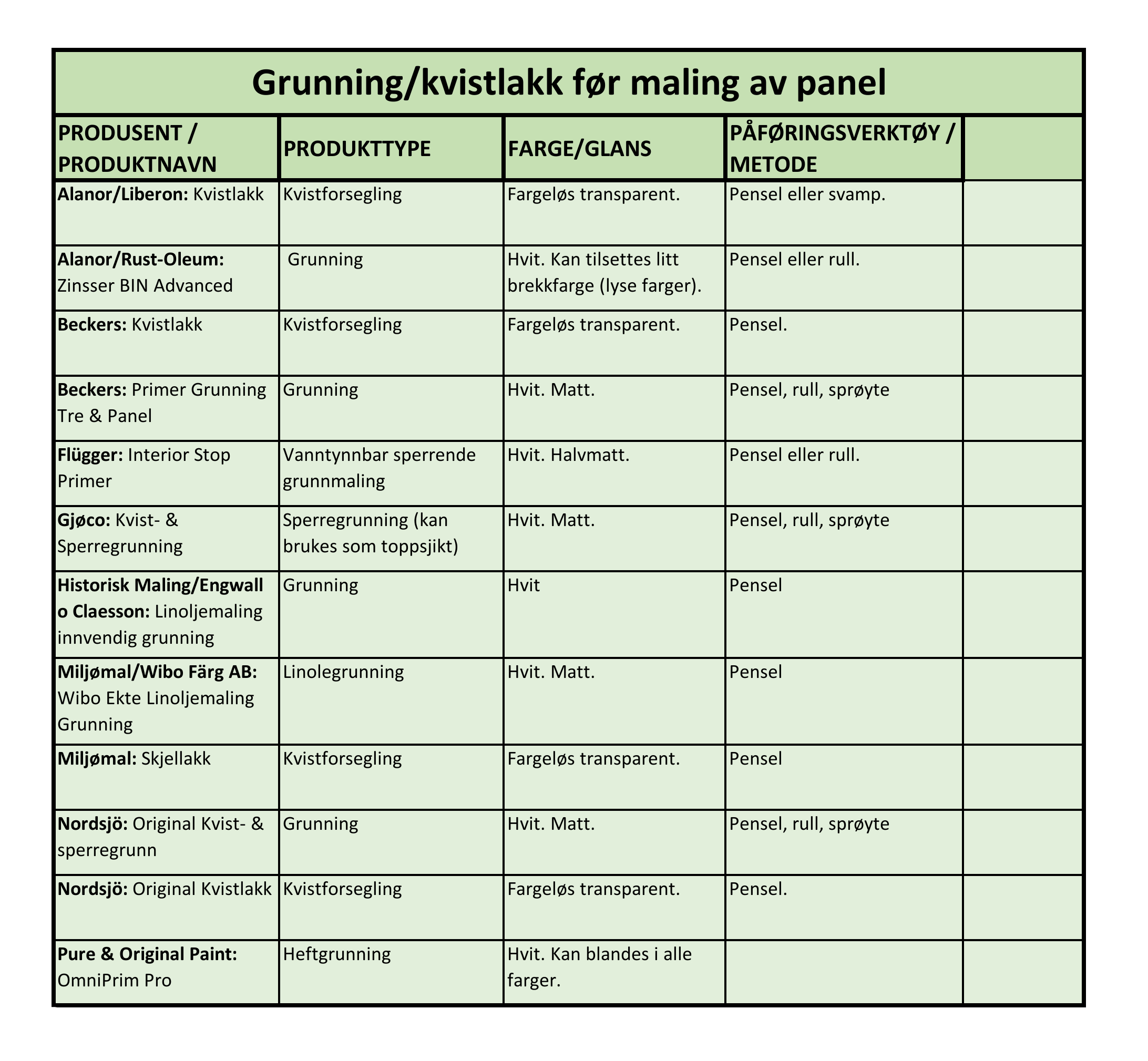 Grunning/kvistlakk før maling av panel

| PRODUSENT / PRODUKTNAVN | PRODUKTTYPE | FARGE/GLANS | PÅFØRINGSVERKTØY / METODE | |
|---|---|---|---|---|
| **Alanor/Liberon:** Kvistlakk | Kvistforsegling | Fargeløs transparent. | Pensel eller svamp. | |
| **Alanor/Rust-Oleum:** Zinsser BIN Advanced | Grunning | Hvit. Kan tilsettes litt brekkfarge (lyse farger). | Pensel eller rull. | |
| **Beckers:** Kvistlakk | Kvistforsegling | Fargeløs transparent. | Pensel. | |
| **Beckers:** Primer Grunning Tre & Panel | Grunning | Hvit. Matt. | Pensel, rull, sprøyte | |
| **Flügger:** Interior Stop Primer | Vanntynnbar sperrende grunnmaling | Hvit. Halvmatt. | Pensel eller rull. | |
| **Gjøco:** Kvist- & Sperregrunning | Sperregrunning (kan brukes som toppsjikt) | Hvit. Matt. | Pensel, rull, sprøyte | |
| **Historisk Maling/Engwall o Claesson:** Linoljemaling innvendig grunning | Grunning | Hvit | Pensel | |
| **Miljømal/Wibo Färg AB:** Wibo Ekte Linoljemaling Grunning | Linolegrunning | Hvit. Matt. | Pensel | |
| **Miljømal:** Skjellakk | Kvistforsegling | Fargeløs transparent. | Pensel | |
| **Nordsjö:** Original Kvist- & sperregrunn | Grunning | Hvit. Matt. | Pensel, rull, sprøyte | |
| **Nordsjö:** Original Kvistlakk | Kvistforsegling | Fargeløs transparent. | Pensel. | |
| **Pure & Original Paint:** OmniPrim Pro | Heftgrunning | Hvit. Kan blandes i alle farger. | | |